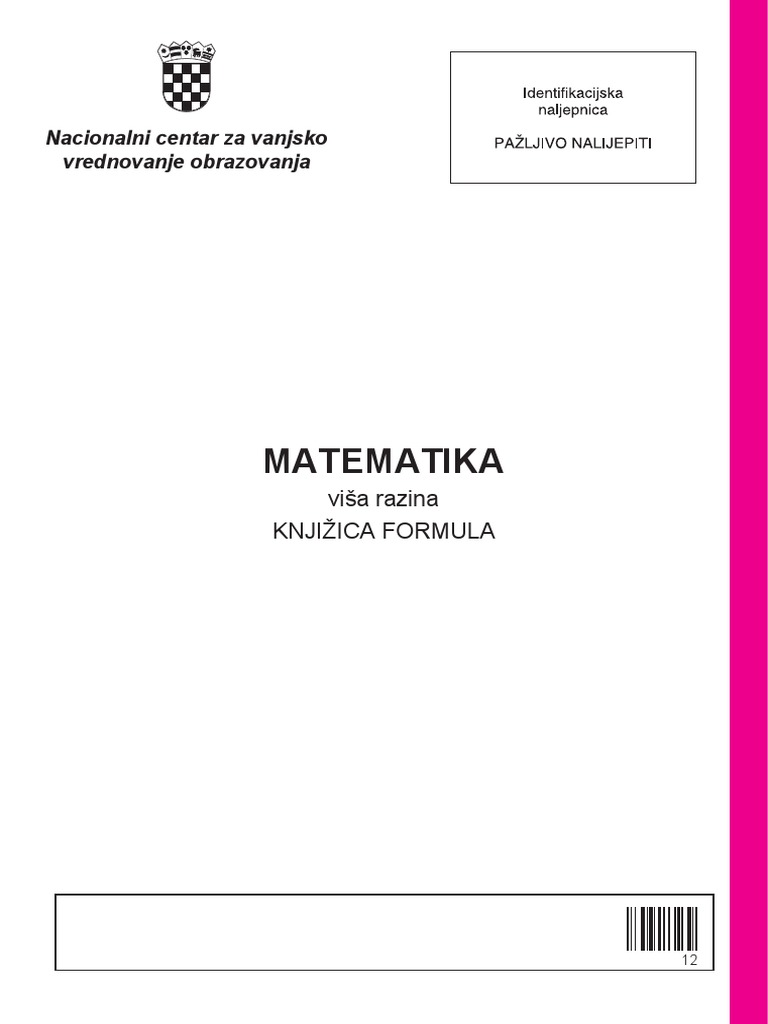 Nacionalni centar za vanjsko vrednovanje obrazovanja

Identifikacijska naljepnica

PAŽLJIVO NALIJEPITI

MATEMATIKA

viša razina

KNJIŽICA FORMULA

12